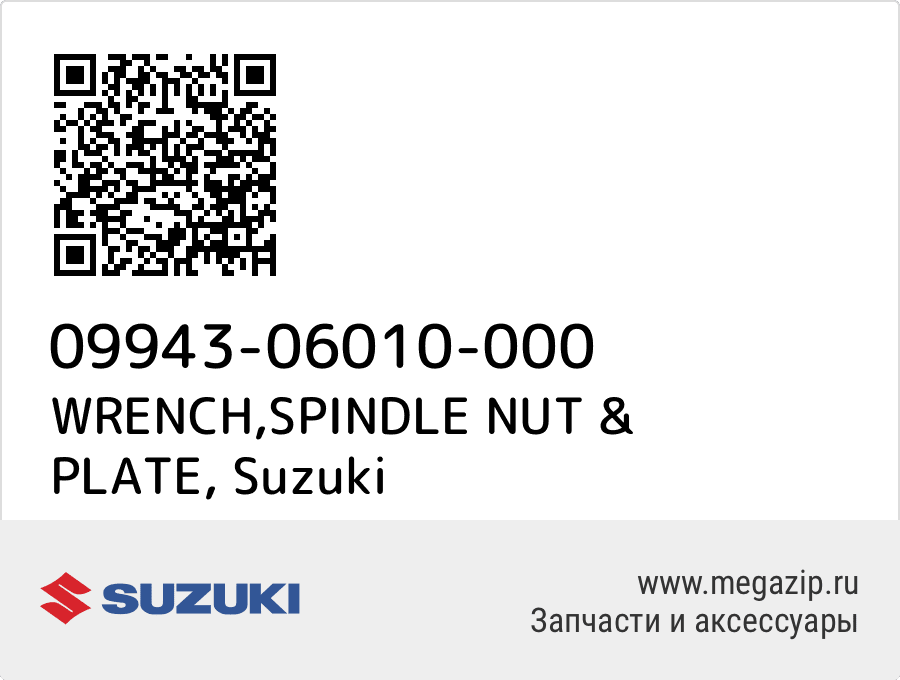 09943-06010-000
WRENCH,SPINDLE NUT & PLATE, Suzuki

SUZUKI

www.megazip.ru
Запчасти и аксессуары